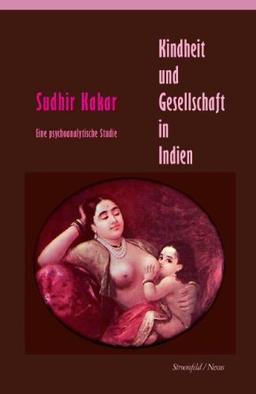 Sudhir Kakar

Eine psychoanalytische Studie

Kindheit und Gesellschaft in Indien

Stroemfeld / Nexus